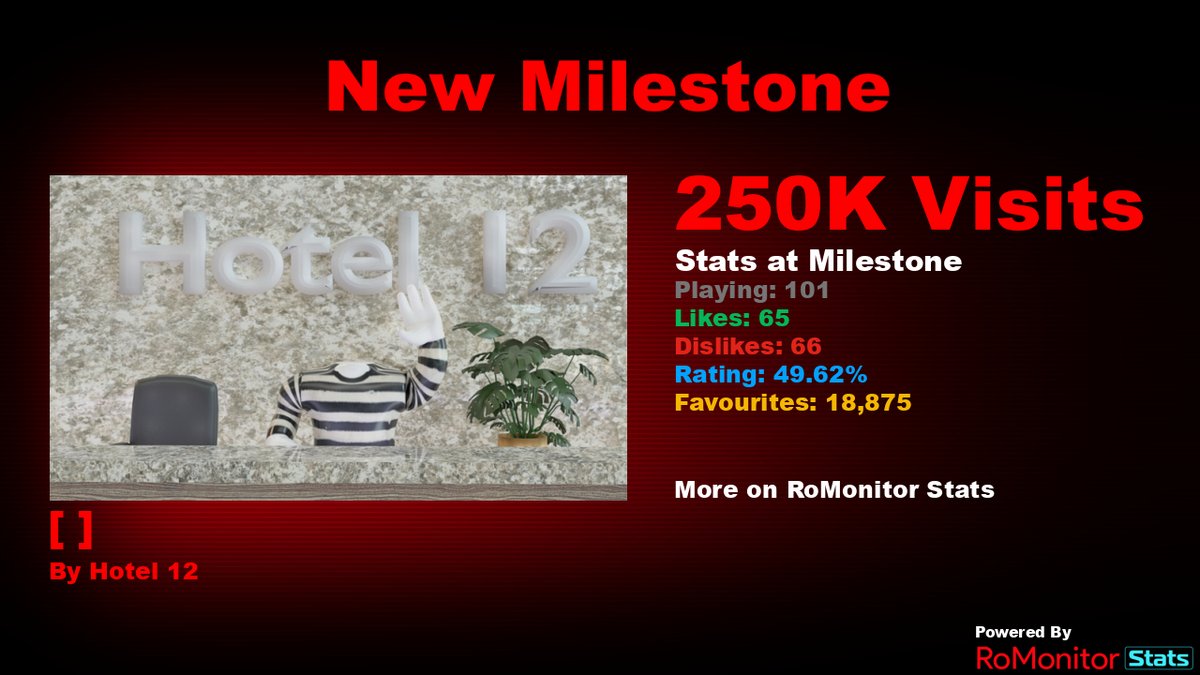 New Milestone

Hotel 12

[ ]
By Hotel 12

250K Visits

Stats at Milestone
Playing: 101
Likes: 65
Dislikes: 66
Rating: 49.62%
Favourites: 18,875

More on RoMonitor Stats

Powered By
RoMonitor Stats